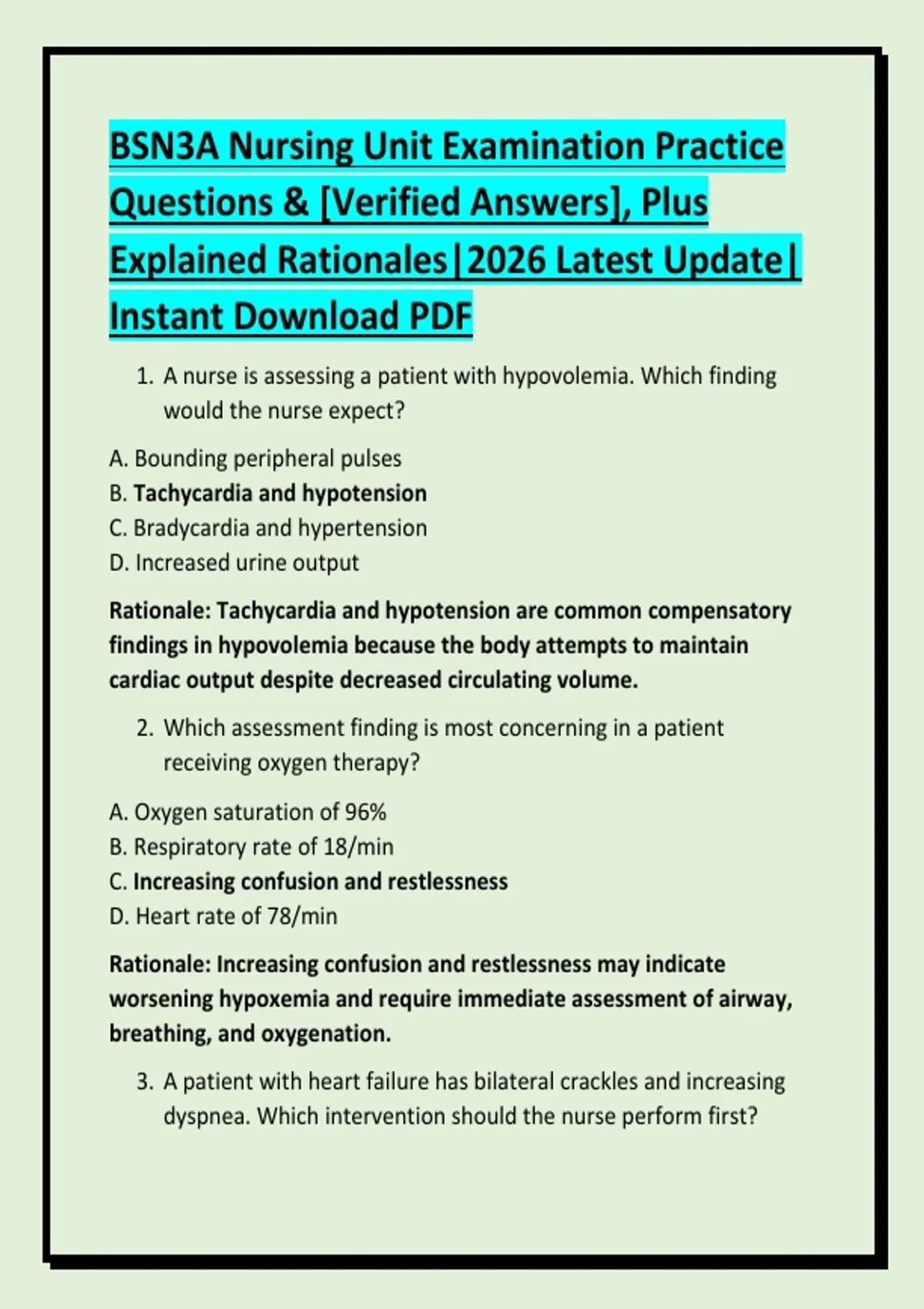 BSN3A Nursing Unit Examination Practice Questions & [Verified Answers], Plus Explained Rationales|2026 Latest Update| Instant Download PDF

1. A nurse is assessing a patient with hypovolemia. Which finding would the nurse expect?

A. Bounding peripheral pulses
B. Tachycardia and hypotension
C. Bradycardia and hypertension
D. Increased urine output

Rationale: Tachycardia and hypotension are common compensatory findings in hypovolemia because the body attempts to maintain cardiac output despite decreased circulating volume.

2. Which assessment finding is most concerning in a patient receiving oxygen therapy?

A. Oxygen saturation of 96%
B. Respiratory rate of 18/min
C. Increasing confusion and restlessness
D. Heart rate of 78/min

Rationale: Increasing confusion and restlessness may indicate worsening hypoxemia and require immediate assessment of airway, breathing, and oxygenation.

3. A patient with heart failure has bilateral crackles and increasing dyspnea. Which intervention should the nurse perform first?